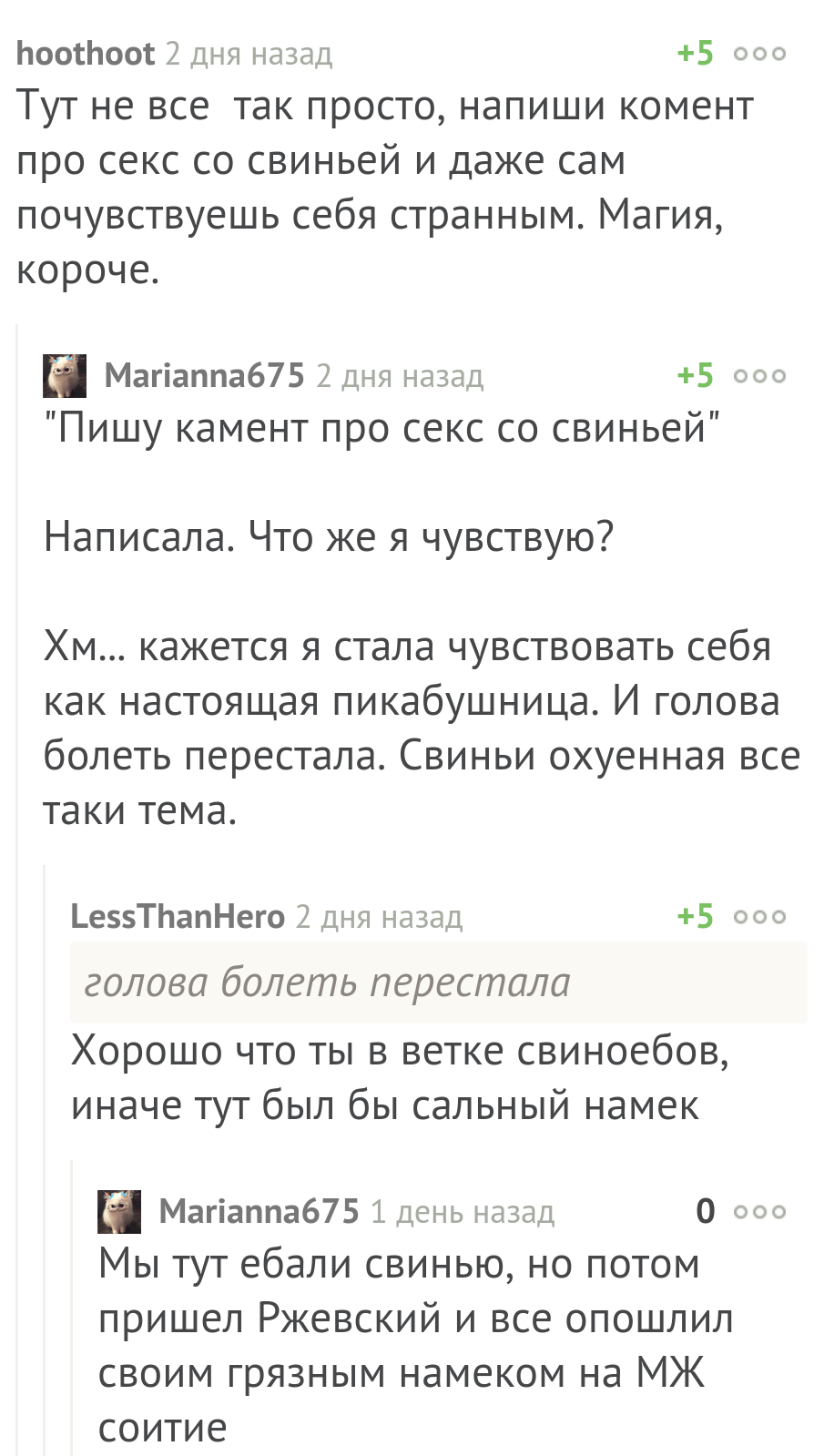 hoothoot 2 дня назад +5

Тут не все  так просто, напиши комент про секс со свиньей и даже сам почувствуешь себя странным. Магия, короче.

Marianna675 2 дня назад +5

"Пишу камент про секс со свиньей"

Написала. Что же я чувствую?

Хм... кажется я стала чувствовать себя как настоящая пикабушница. И голова болеть перестала. Свиньи охуенная все таки тема.

LessThanHero 2 дня назад +5

голова болеть перестала

Хорошо что ты в ветке свиноебов, иначе тут был бы сальный намек

Marianna675 1 день назад 0

Мы тут ебали свинью, но потом пришел Ржевский и все опошлил своим грязным намеком на МЖ соитие